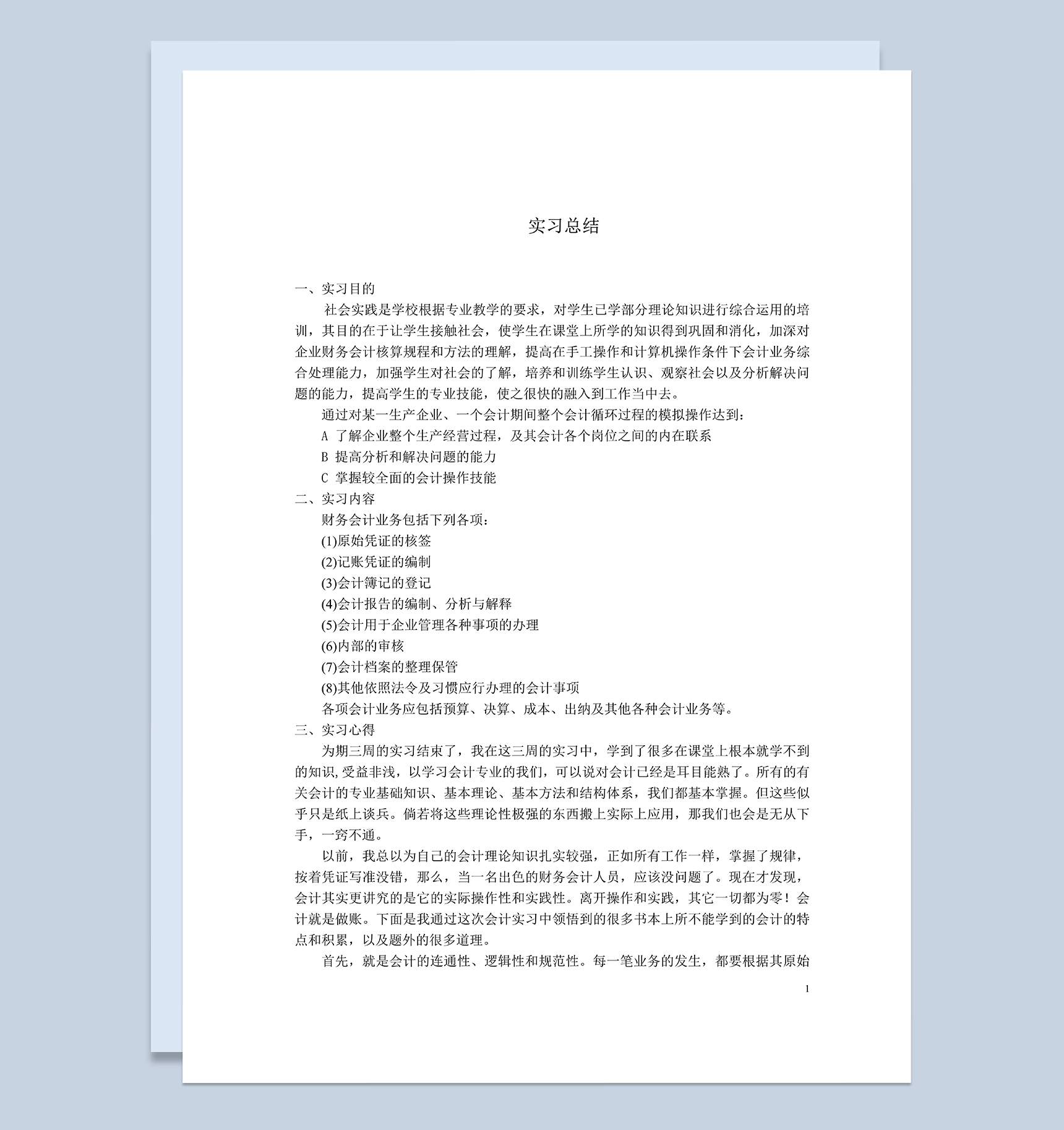 实习总结

一、实习目的

社会实践是学校根据专业教学的要求，对学生已学部分理论知识进行综合运用的培训，其目的在于让学生接触社会，使学生在课堂上所学的知识得到巩固和消化，加深对企业财务会计核算规程和方法的理解，提高在手工操作和计算机操作条件下会计业务综合处理能力，加强学生对社会的了解，培养和训练学生认识、观察社会以及分析解决问题的能力，提高学生的专业技能，使之很快的融入到工作当中去。

通过对某一生产企业、一个会计期间整个会计循环过程的模拟操作达到：

A 了解企业整个生产经营过程，及其会计各个岗位之间的内在联系

B 提高分析和解决问题的能力

C 掌握较全面的会计操作技能

二、实习内容

财务会计业务包括下列各项：

(1)原始凭证的核签

(2)记账凭证的编制

(3)会计簿记的登记

(4)会计报告的编制、分析与解释

(5)会计用于企业管理各种事项的办理

(6)内部的审核

(7)会计档案的整理保管

(8)其他依照法令及习惯应行办理的会计事项

各项会计业务应包括预算、决算、成本、出纳及其他各种会计业务等。

三、实习心得

为期三周的实习结束了，我在这三周的实习中，学到了很多在课堂上根本就学不到的知识,受益非浅，以学习会计专业的我们，可以说对会计已经是耳目能熟了。所有的有关会计的专业基础知识、基本理论、基本方法和结构体系，我们都基本掌握。但这些似乎只是纸上谈兵。倘若将这些理论性极强的东西搬上实际上应用，那我们也会是无从下手，一窍不通。

以前，我总以为自己的会计理论知识扎实较强，正如所有工作一样，掌握了规律，按着凭证写准没错，那么，当一名出色的财务会计人员，应该没问题了。现在才发现，会计其实更讲究的是它的实际操作性和实践性。离开操作和实践，其它一切都为零！会计就是做账。下面是我通过这次会计实习中领悟到的很多书本上所不能学到的会计的特点和积累，以及题外的很多道理。

首先，就是会计的连通性、逻辑性和规范性。每一笔业务的发生，都要根据其原始

1